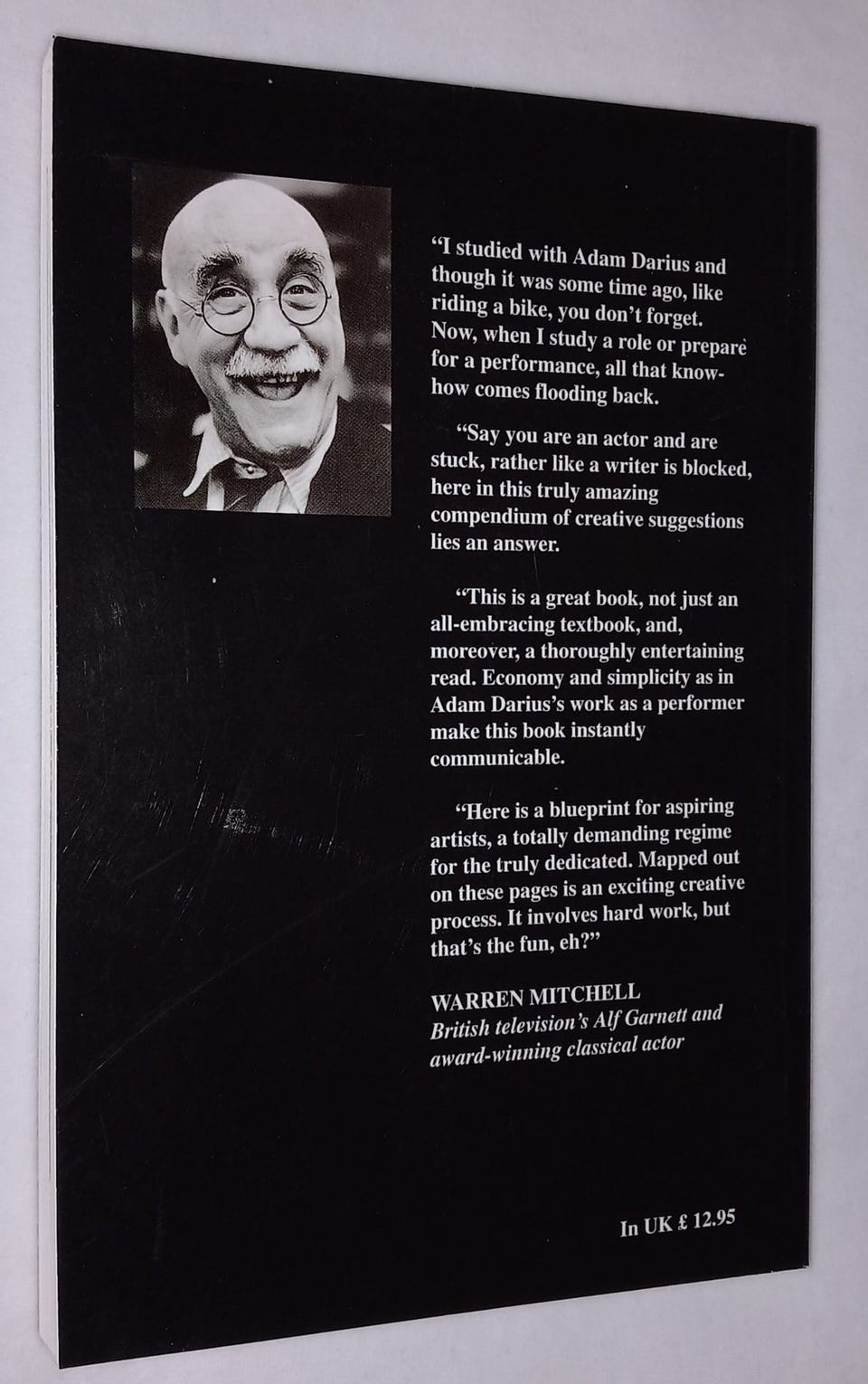 "I studied with Adam Darius and though it was some time ago, like riding a bike, you don't forget. Now, when I study a role or prepare for a performance, all that know-how comes flooding back.

"Say you are an actor and are stuck, rather like a writer is blocked, here in this truly amazing compendium of creative suggestions lies an answer.

"This is a great book, not just an all-embracing textbook, and, moreover, a thoroughly entertaining read. Economy and simplicity as in Adam Darius's work as a performer make this book instantly communicable.

"Here is a blueprint for aspiring artists, a totally demanding regime for the truly dedicated. Mapped out on these pages is an exciting creative process. It involves hard work, but that's the fun, eh?"

WARREN MITCHELL
British television's Alf Garnett and award-winning classical actor

In UK £ 12.95